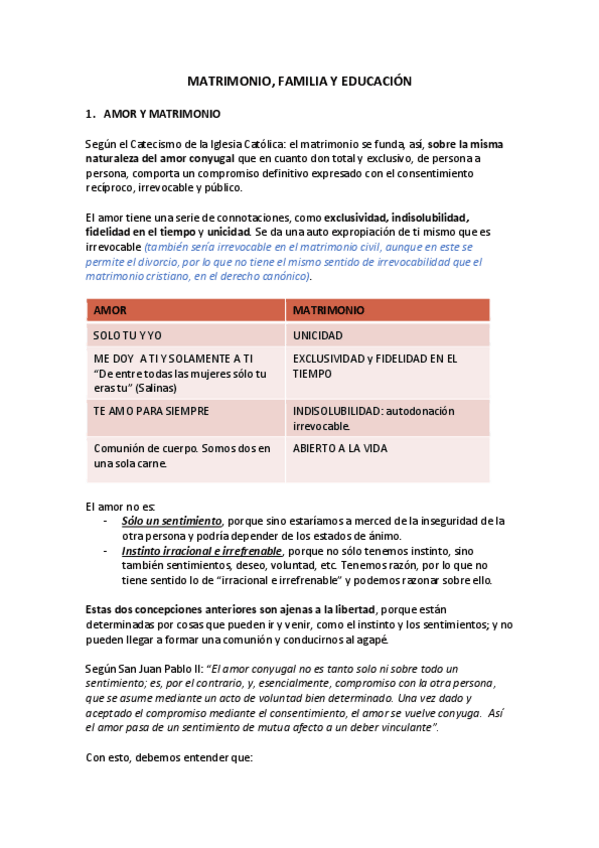 MATRIMONIO, FAMILIA Y EDUCACIÓN

1. AMOR Y MATRIMONIO

Según el Catecismo de la Iglesia Católica: el matrimonio se funda, así, sobre la misma naturaleza del amor conyugal que en cuanto don total y exclusivo, de persona a persona, comporta un compromiso definitivo expresado con el consentimiento recíproco, irrevocable y público.

El amor tiene una serie de connotaciones, como exclusividad, indisolubilidad, fidelidad en el tiempo y unicidad. Se da una auto expropiación de ti mismo que es irrevocable (también sería irrevocable en el matrimonio civil, aunque en este se permite el divorcio, por lo que no tiene el mismo sentido de irrevocabilidad que el matrimonio cristiano, en el derecho canónico).

| AMOR | MATRIMONIO |
|---|---|
| SOLO TU Y YO | UNICIDAD |
| ME DOY A TI Y SOLAMENTE A TI "De entre todas las mujeres sólo tu eras tu" (Salinas) | EXCLUSIVIDAD y FIDELIDAD EN EL TIEMPO |
| TE AMO PARA SIEMPRE | INDISOLUBILIDAD: autodonación irrevocable. |
| Comunión de cuerpo. Somos dos en una sola carne. | ABIERTO A LA VIDA |

El amor no es:
- Sólo un sentimiento, porque sino estaríamos a merced de la inseguridad de la otra persona y podría depender de los estados de ánimo.
- Instinto irracional e irrefrenable, porque no sólo tenemos instinto, sino también sentimientos, deseo, voluntad, etc. Tenemos razón, por lo que no tiene sentido lo de "irracional e irrefrenable" y podemos razonar sobre ello.

Estas dos concepciones anteriores son ajenas a la libertad, porque están determinadas por cosas que pueden ir y venir, como el instinto y los sentimientos; y no pueden llegar a formar una comunión y conducirnos al agapé.

Según San Juan Pablo II: "El amor conyugal no es tanto solo ni sobre todo un sentimiento; es, por el contrario, y, esencialmente, compromiso con la otra persona, que se asume mediante un acto de voluntad bien determinado. Una vez dado y aceptado el compromiso mediante el consentimiento, el amor se vuelve conyuga. Así el amor pasa de un sentimiento de mutua afecto a un deber vinculante".

Con esto, debemos entender que: